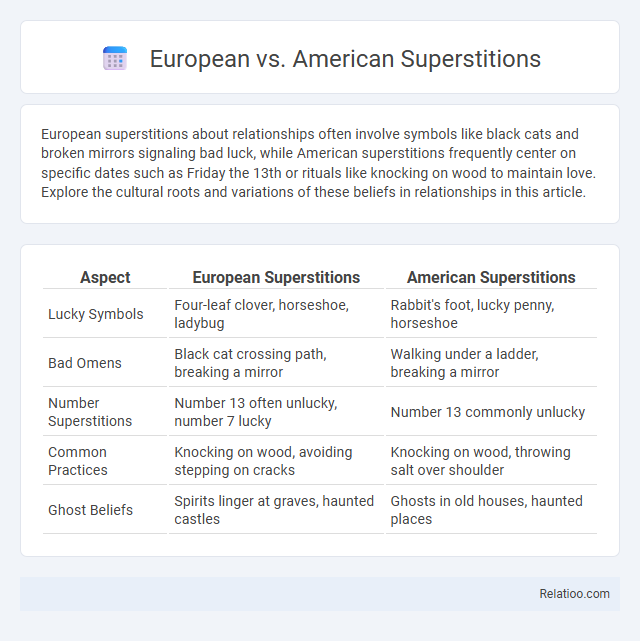 European vs. American Superstitions

European superstitions about relationships often involve symbols like black cats and broken mirrors signaling bad luck, while American superstitions frequently center on specific dates such as Friday the 13th or rituals like knocking on wood to maintain love. Explore the cultural roots and variations of these beliefs in relationships in this article.

| Aspect | European Superstitions | American Superstitions |
|---|---|---|
| Lucky Symbols | Four-leaf clover, horseshoe, ladybug | Rabbit's foot, lucky penny, horseshoe |
| Bad Omens | Black cat crossing path, breaking a mirror | Walking under a ladder, breaking a mirror |
| Number Superstitions | Number 13 often unlucky, number 7 lucky | Number 13 commonly unlucky |
| Common Practices | Knocking on wood, avoiding stepping on cracks | Knocking on wood, throwing salt over shoulder |
| Ghost Beliefs | Spirits linger at graves, haunted castles | Ghosts in old houses, haunted places |

Relatioo.com